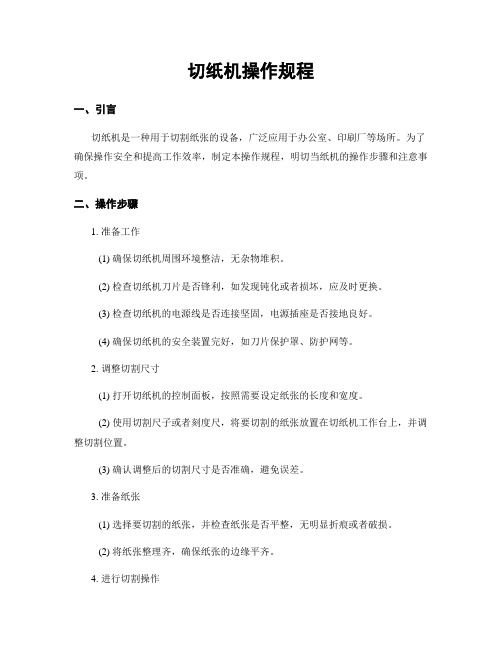 切纸机操作规程

一、引言

切纸机是一种用于切割纸张的设备，广泛应用于办公室、印刷厂等场所。为了确保操作安全和提高工作效率，制定本操作规程，明切当纸机的操作步骤和注意事项。

二、操作步骤

1. 准备工作

(1) 确保切纸机周围环境整洁，无杂物堆积。

(2) 检查切纸机刀片是否锋利，如发现钝化或者损坏，应及时更换。

(3) 检查切纸机的电源线是否连接坚固，电源插座是否接地良好。

(4) 确保切纸机的安全装置完好，如刀片保护罩、防护网等。

2. 调整切割尺寸

(1) 打开切纸机的控制面板，按照需要设定纸张的长度和宽度。

(2) 使用切割尺子或者刻度尺，将要切割的纸张放置在切纸机工作台上，并调整切割位置。

(3) 确认调整后的切割尺寸是否准确，避免误差。

3. 准备纸张

(1) 选择要切割的纸张，并检查纸张是否平整，无明显折痕或者破损。

(2) 将纸张整理齐，确保纸张的边缘平齐。

4. 进行切割操作